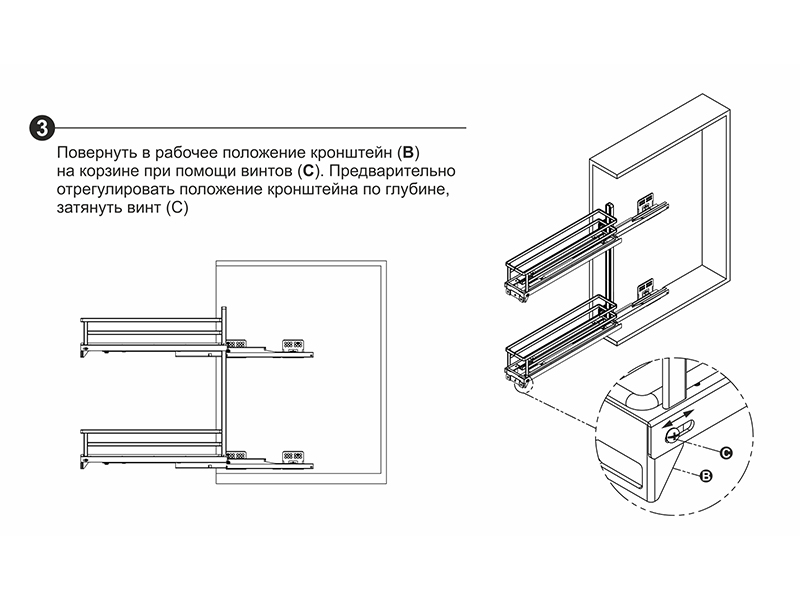 3

Повернуть в рабочее положение кронштейн (B) на корзине при помощи винтов (C). Предварительно отрегулировать положение кронштейна по глубине, затянуть винт (C)

C

B